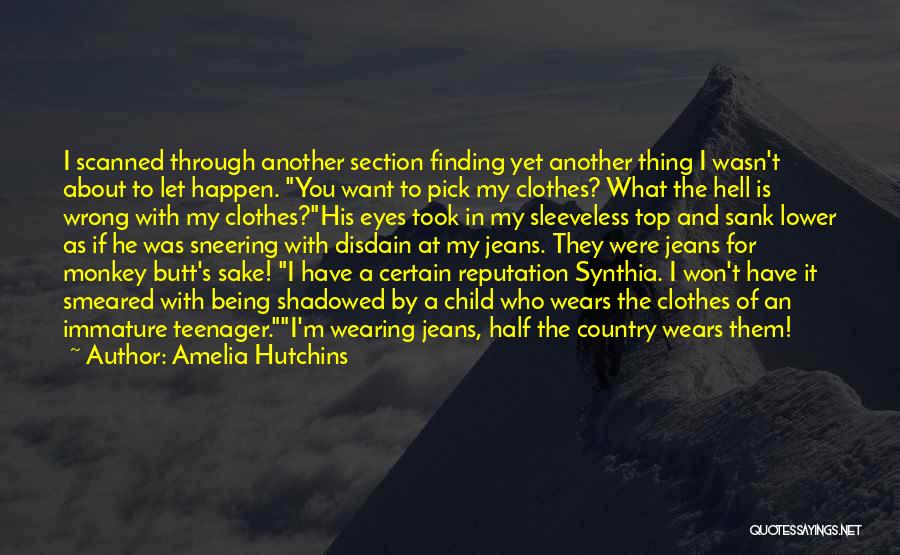 I scanned through another section finding yet another thing I wasn't about to let happen. "You want to pick my clothes? What the hell is wrong with my clothes?"His eyes took in my sleeveless top and sank lower as if he was sneering with disdain at my jeans. They were jeans for monkey butt's sake! "I have a certain reputation Synthia. I won't have it smeared with being shadowed by a child who wears the clothes of an immature teenager.""I'm wearing jeans, half the country wears them!

~ Author: Amelia Hutchins

QUOTESSAYINGS.NET